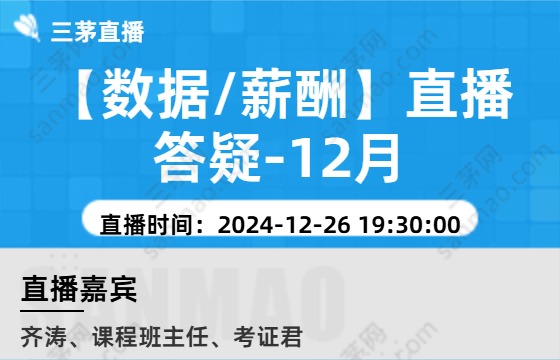 三茅直播

【数据/薪酬】直播答疑-12月

直播时间：2024-12-26 19:30:00

直播嘉宾

齐涛、课程班主任、考证君

三茅网 sanmao.com

SANMAO